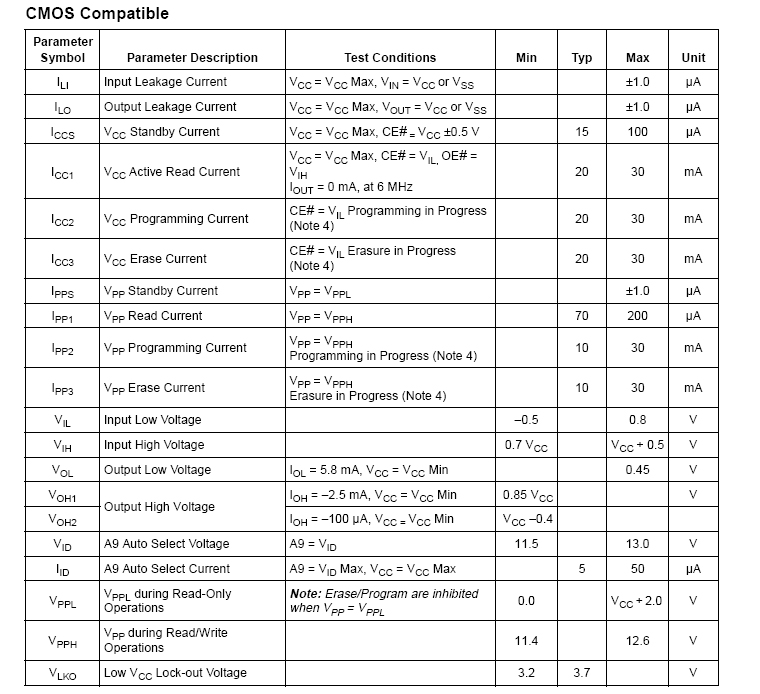 CMOS Compatible

| Parameter Symbol | Parameter Description | Test Conditions | Min | Typ | Max | Unit |
|---|---|---|---|---|---|---|
| $I_{LI}$ | Input Leakage Current | $V_{CC} = V_{CC}$ Max, $V_{IN} = V_{CC}$ or $V_{SS}$ | | | ±1.0 | μA |
| $I_{LO}$ | Output Leakage Current | $V_{CC} = V_{CC}$ Max, $V_{OUT} = V_{CC}$ or $V_{SS}$ | | | ±1.0 | μA |
| $I_{CCS}$ | $V_{CC}$ Standby Current | $V_{CC} = V_{CC}$ Max, CE# = $V_{CC}$ ±0.5 V | | 15 | 100 | μA |
| $I_{CC1}$ | $V_{CC}$ Active Read Current | $V_{CC} = V_{CC}$ Max, CE# = $V_{IL}$, OE# = $V_{IH}$ $I_{OUT}$ = 0 mA, at 6 MHz | | 20 | 30 | mA |
| $I_{CC2}$ | $V_{CC}$ Programming Current | CE# = $V_{IL}$ Programming in Progress (Note 4) | | 20 | 30 | mA |
| $I_{CC3}$ | $V_{CC}$ Erase Current | CE# = $V_{IL}$ Erasure in Progress (Note 4) | | 20 | 30 | mA |
| $I_{PPS}$ | $V_{PP}$ Standby Current | $V_{PP} = V_{PPL}$ | | | ±1.0 | μA |
| $I_{PP1}$ | $V_{PP}$ Read Current | $V_{PP} = V_{PPH}$ | | 70 | 200 | μA |
| $I_{PP2}$ | $V_{PP}$ Programming Current | $V_{PP} = V_{PPH}$ Programming in Progress (Note 4) | | 10 | 30 | mA |
| $I_{PP3}$ | $V_{PP}$ Erase Current | $V_{PP} = V_{PPH}$ Erasure in Progress (Note 4) | | 10 | 30 | mA |
| $V_{IL}$ | Input Low Voltage | | –0.5 | | 0.8 | V |
| $V_{IH}$ | Input High Voltage | | 0.7 $V_{CC}$ | | $V_{CC}$ + 0.5 | V |
| $V_{OL}$ | Output Low Voltage | $I_{OL}$ = 5.8 mA, $V_{CC} = V_{CC}$ Min | | | 0.45 | V |
| $V_{OH1}$ | Output High Voltage | $I_{OH}$ = –2.5 mA, $V_{CC} = V_{CC}$ Min | 0.85 $V_{CC}$ | | | V |
| $V_{OH2}$ | | $I_{OH}$ = –100 μA, $V_{CC} = V_{CC}$ Min | $V_{CC}$ –0.4 | | | |
| $V_{ID}$ | A9 Auto Select Voltage | A9 = $V_{ID}$ | 11.5 | | 13.0 | V |
| $I_{ID}$ | A9 Auto Select Current | A9 = $V_{ID}$ Max, $V_{CC} = V_{CC}$ Max | | 5 | 50 | μA |
| $V_{PPL}$ | $V_{PPL}$ during Read-Only Operations | Note: Erase/Program are inhibited when $V_{PP} = V_{PPL}$ | 0.0 | | $V_{CC}$ + 2.0 | V |
| $V_{PPH}$ | $V_{PP}$ during Read/Write Operations | | 11.4 | | 12.6 | V |
| $V_{LKO}$ | Low $V_{CC}$ Lock-out Voltage | | 3.2 | 3.7 | | V |